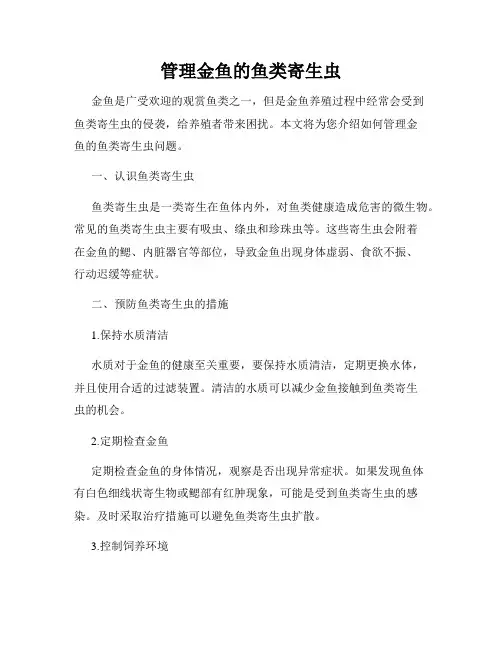 管理金鱼的鱼类寄生虫

金鱼是广受欢迎的观赏鱼类之一，但是金鱼养殖过程中经常会受到鱼类寄生虫的侵袭，给养殖者带来困扰。本文将为您介绍如何管理金鱼的鱼类寄生虫问题。

一、认识鱼类寄生虫

鱼类寄生虫是一类寄生在鱼体内外，对鱼类健康造成危害的微生物。常见的鱼类寄生虫主要有吸虫、绦虫和珍珠虫等。这些寄生虫会附着在金鱼的鳃、内脏器官等部位，导致金鱼出现身体虚弱、食欲不振、行动迟缓等症状。

二、预防鱼类寄生虫的措施

1.保持水质清洁

水质对于金鱼的健康至关重要，要保持水质清洁，定期更换水体，并且使用合适的过滤装置。清洁的水质可以减少金鱼接触到鱼类寄生虫的机会。

2.定期检查金鱼

定期检查金鱼的身体情况，观察是否出现异常症状。如果发现鱼体有白色细线状寄生物或鳃部有红肿现象，可能是受到鱼类寄生虫的感染。及时采取治疗措施可以避免鱼类寄生虫扩散。

3.控制饲养环境